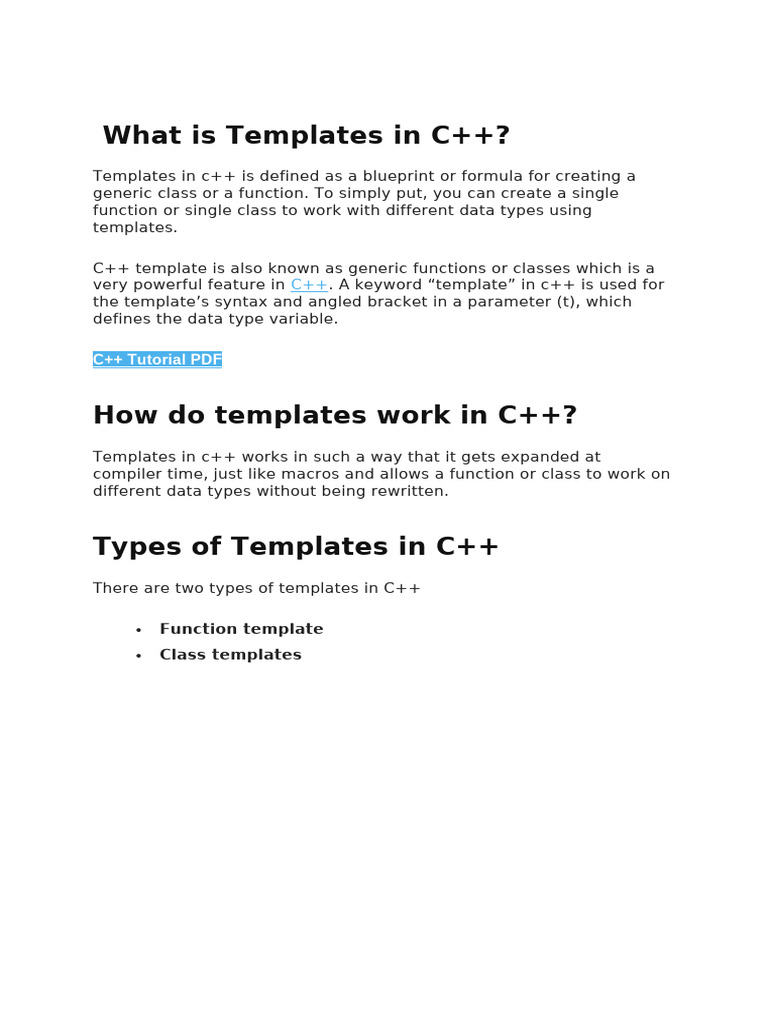 What is Templates in C++?

Templates in c++ is defined as a blueprint or formula for creating a generic class or a function. To simply put, you can create a single function or single class to work with different data types using templates.

C++ template is also known as generic functions or classes which is a very powerful feature in C++. A keyword "template" in c++ is used for the template's syntax and angled bracket in a parameter (t), which defines the data type variable.

C++ Tutorial PDF

How do templates work in C++?

Templates in c++ works in such a way that it gets expanded at compiler time, just like macros and allows a function or class to work on different data types without being rewritten.

Types of Templates in C++

There are two types of templates in C++

• Function template
• Class templates